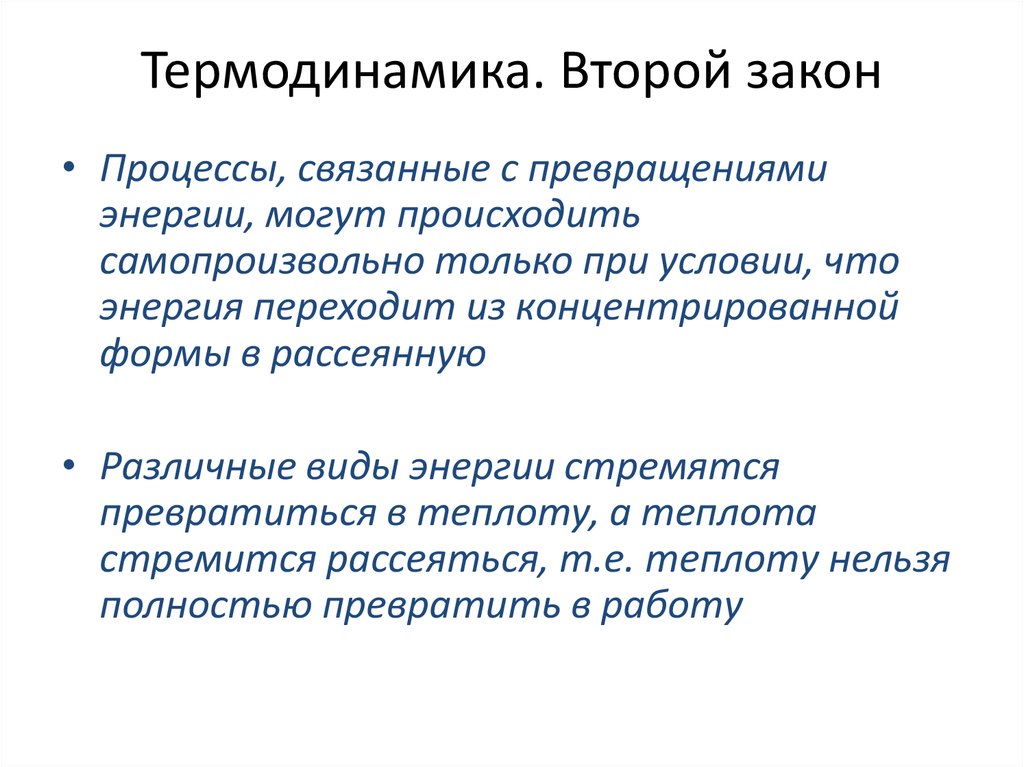 Термодинамика. Второй закон

• Процессы, связанные с превращениями энергии, могут происходить самопроизвольно только при условии, что энергия переходит из концентрированной формы в рассеянную

• Различные виды энергии стремятся превратиться в теплоту, а теплота стремится рассеяться, т.е. теплоту нельзя полностью превратить в работу